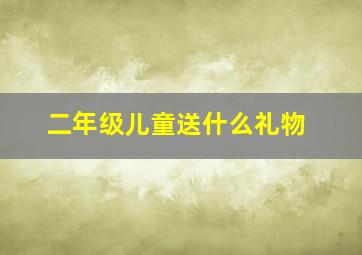 二年级儿童送什么礼物